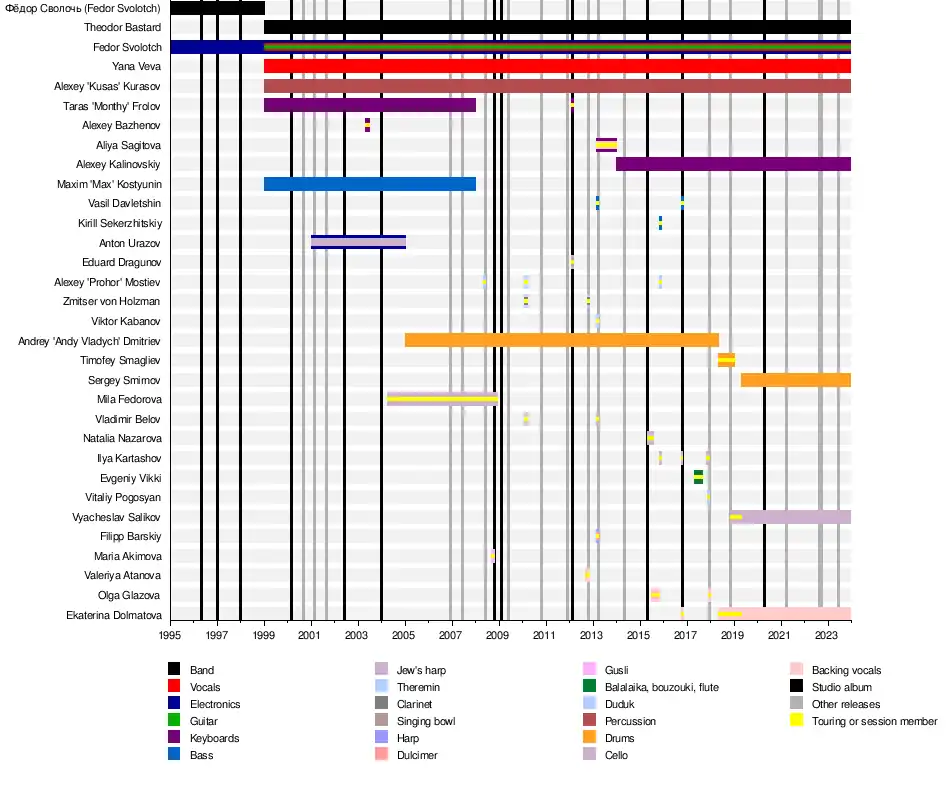 Фёдор Сволочь (Fedor Svolotch)
Theodor Bastard
Fedor Svolotch
Yana Veva
Alexey 'Kusas' Kurasov
Taras 'Monthy' Frolov
Alexey Bazhenov
Aliya Sagitova
Alexey Kalinovskiy
Maxim 'Max' Kostyunin
Vasil Davletshin
Kirill Sekerzhitskiy
Anton Urazov
Eduard Dragunov
Alexey 'Prohor' Mostiev
Zmitser von Holzman
Viktor Kabanov
Andrey 'Andy Vladych' Dmitriev
Timofey Smagliev
Sergey Smirnov
Mila Fedorova
Vladimir Belov
Natalia Nazarova
Ilya Kartashov
Evgeniy Vikki
Vitaliy Pogosyan
Vyacheslav Salikov
Filipp Barskiy
Maria Akimova
Valeriya Atanova
Olga Glazova
Ekaterina Dolmatova

1995 1997 1999 2001 2003 2005 2007 2009 2011 2013 2015 2017 2019 2021 2023

Band
Vocals
Electronics
Guitar
Keyboards
Bass
Jew's harp
Theremin
Clarinet
Singing bowl
Harp
Dulcimer
Gusli
Balalaika, bouzouki, flute
Duduk
Percussion
Drums
Cello
Backing vocals
Studio album
Other releases
Touring or session member